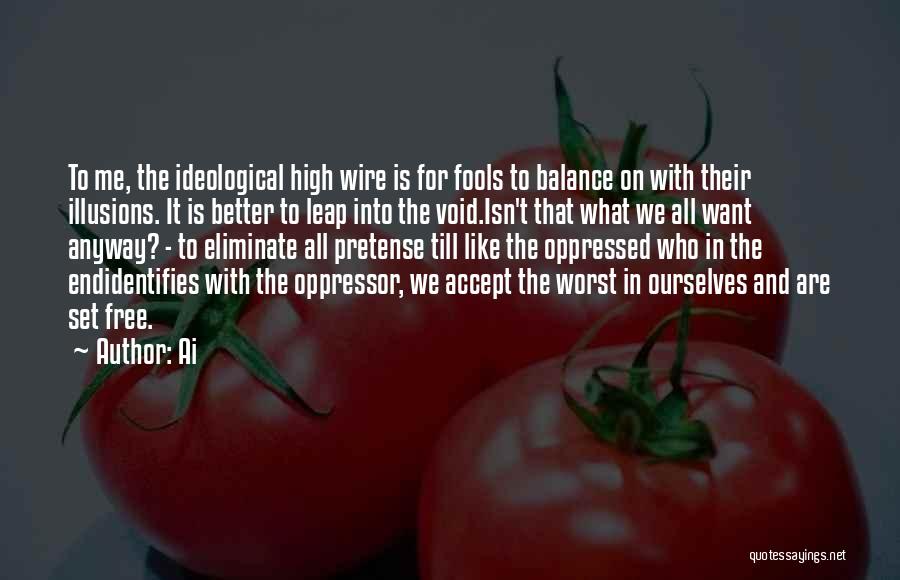 To me, the ideological high wire is for fools to balance on with their illusions. It is better to leap into the void.Isn't that what we all want anyway? - to eliminate all pretense till like the oppressed who in the endidentifies with the oppressor, we accept the worst in ourselves and are set free.
~ Author: Ai

quotessayings.net